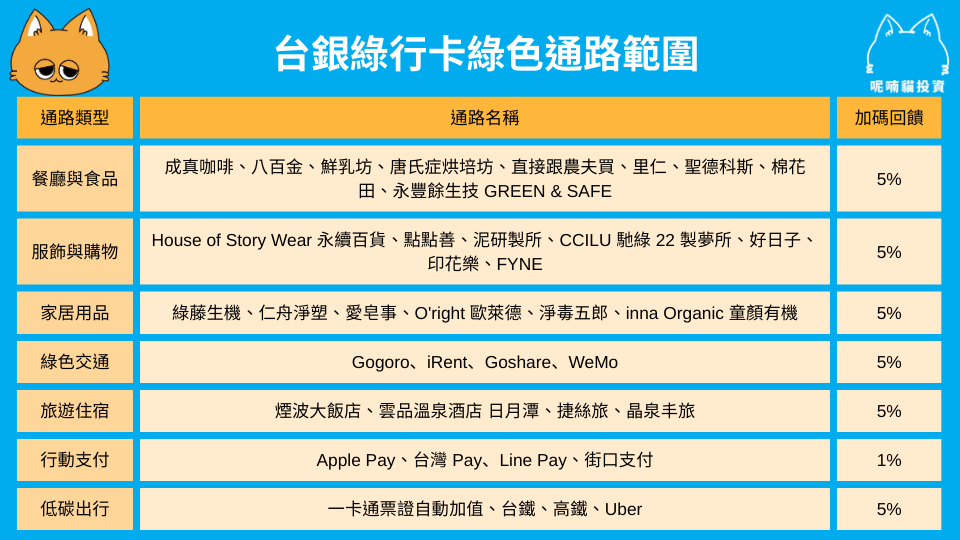 台銀綠行卡綠色通路範圍

呢喃貓投資

| 通路類型 | 通路名稱 | 加碼回饋 |
|---|---|---|
| 餐廳與食品 | 成真咖啡、八百金、鮮乳坊、唐氏症烘培坊、直接跟農夫買、里仁、聖德科斯、棉花田、永豐餘生技 GREEN & SAFE | 5% |
| 服飾與購物 | House of Story Wear 永續百貨、點點善、泥研製所、CCILU 馳綠 22 製夢所、好日子、印花樂、FYNE | 5% |
| 家居用品 | 綠藤生機、仁舟淨塑、愛皂事、O'right 歐萊德、淨毒五郎、inna Organic 童顏有機 | 5% |
| 綠色交通 | Gogoro、iRent、Goshare、WeMo | 5% |
| 旅遊住宿 | 煙波大飯店、雲品溫泉酒店 日月潭、捷絲旅、晶泉丰旅 | 5% |
| 行動支付 | Apple Pay、台灣 Pay、Line Pay、街口支付 | 1% |
| 低碳出行 | 一卡通票證自動加值、台鐵、高鐵、Uber | 5% |